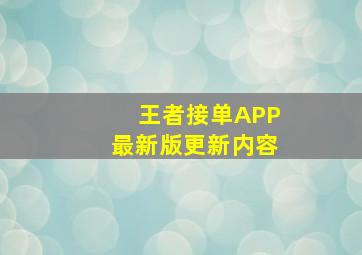 王者接单APP
最新版更新内容